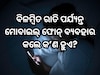 ବିଳମ୍ବିତ ରାତି ପର୍ଯ୍ୟନ୍ତ ମୋବାଇଲ୍ ଫୋନ୍ ବ୍ୟବହାର କଲେ କ'ଣ ହୁଏ?